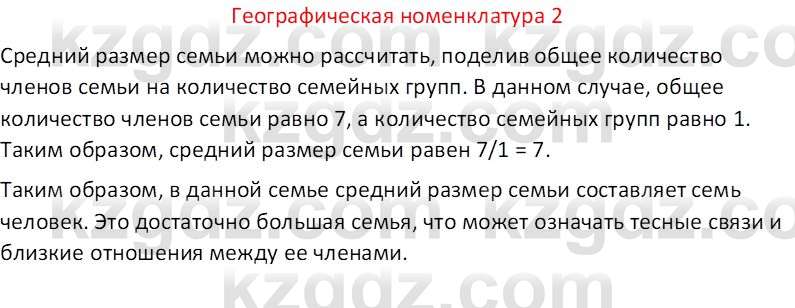 Географическая номенклатура 2

Средний размер семьи можно рассчитать, поделив общее количество членов семьи на количество семейных групп. В данном случае, общее количество членов семьи равно 7, а количество семейных групп равно 1. Таким образом, средний размер семьи равен 7/1 = 7.

Таким образом, в данной семье средний размер семьи составляет семь человек. Это достаточно большая семья, что может означать тесные связи и близкие отношения между ее членами.

kzgdz.com kzgdz.com kzgdz.com kzgdz.com kzgdz.com